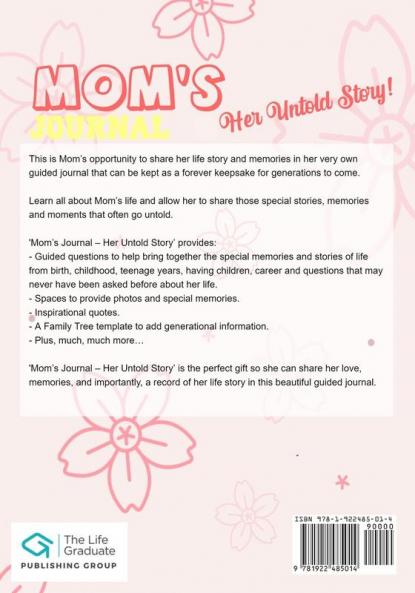 MOM'S JOURNAL

Her Untold Story!

This is Mom's opportunity to share her life story and memories in her very own guided journal that can be kept as a forever keepsake for generations to come.

Learn all about Mom's life and allow her to share those special stories, memories and moments that often go untold.

'Mom's Journal – Her Untold Story' provides:
- Guided questions to help bring together the special memories and stories of life from birth, childhood, teenage years, having children, career and questions that may never have been asked before about her life.
- Spaces to provide photos and special memories.
- Inspirational quotes.
- A Family Tree template to add generational information.
- Plus, much, much more…

'Mom's Journal – Her Untold Story' is the perfect gift so she can share her love, memories, and importantly, a record of her life story in this beautiful guided journal.

The Life Graduate
PUBLISHING GROUP

ISBN 978-1-922485-01-4
90000
9 781922 485014